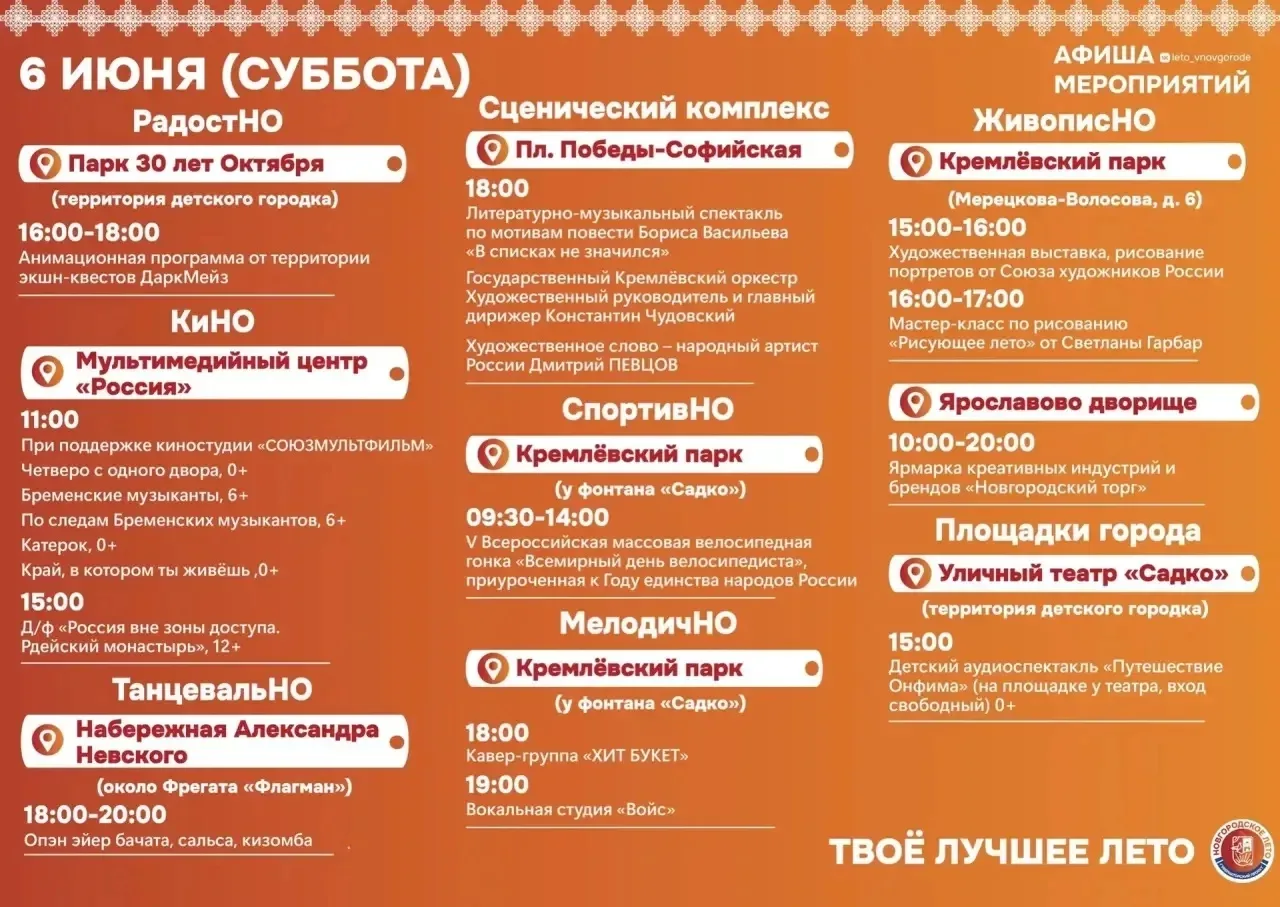 6 ИЮНЯ (СУББОТА)

АФИША МЕРОПРИЯТИЙ
leto_vnovgorode

РадостНО
Парк 30 лет Октября
(территория детского городка)
16:00-18:00
Анимационная программа от территории экшн-квестов ДаркМейз

КиНО
Мультимедийный центр «Россия»
11:00
При поддержке киностудии «СОЮЗМУЛЬТФИЛЬМ»
Четверо с одного двора, 0+
Бременские музыканты, 6+
По следам Бременских музыкантов, 6+
Катерок, 0+
Край, в котором ты живёшь ,0+
15:00
Д/ф «Россия вне зоны доступа. Рдейский монастырь», 12+

ТанцевальНО
Набережная Александра Невского
(около Фрегата «Флагман»)
18:00-20:00
Опэн эйер бачата, сальса, кизомба

Сценический комплекс
Пл. Победы-Софийская
18:00
Литературно-музыкальный спектакль по мотивам повести Бориса Васильева «В списках не значился»
Государственный Кремлёвский оркестр Художественный руководитель и главный дирижер Константин Чудовский
Художественное слово – народный артист России Дмитрий ПЕВЦОВ

СпортивНО
Кремлёвский парк
(у фонтана «Садко»)
09:30-14:00
V Всероссийская массовая велосипедная гонка «Всемирный день велосипедиста», приуроченная к Году единства народов России

МелодичНО
Кремлёвский парк
(у фонтана «Садко»)
18:00
Кавер-группа «ХИТ БУКЕТ»
19:00
Вокальная студия «Войс»

ЖивописНО
Кремлёвский парк
(Мерецкова-Волосова, д. 6)
15:00-16:00
Художественная выставка, рисование портретов от Союза художников России
16:00-17:00
Мастер-класс по рисованию «Рисующее лето» от Светланы Гарбар

Ярославово дворище
10:00-20:00
Ярмарка креативных индустрий и брендов «Новгородский торг»

Площадки города
Уличный театр «Садко»
(территория детского городка)
15:00
Детский аудиоспектакль «Путешествие Онфима» (на площадке у театра, вход свободный) 0+

ТВОЁ ЛУЧШЕЕ ЛЕТО
НОВГОРОДСКОЕ ЛЕТО